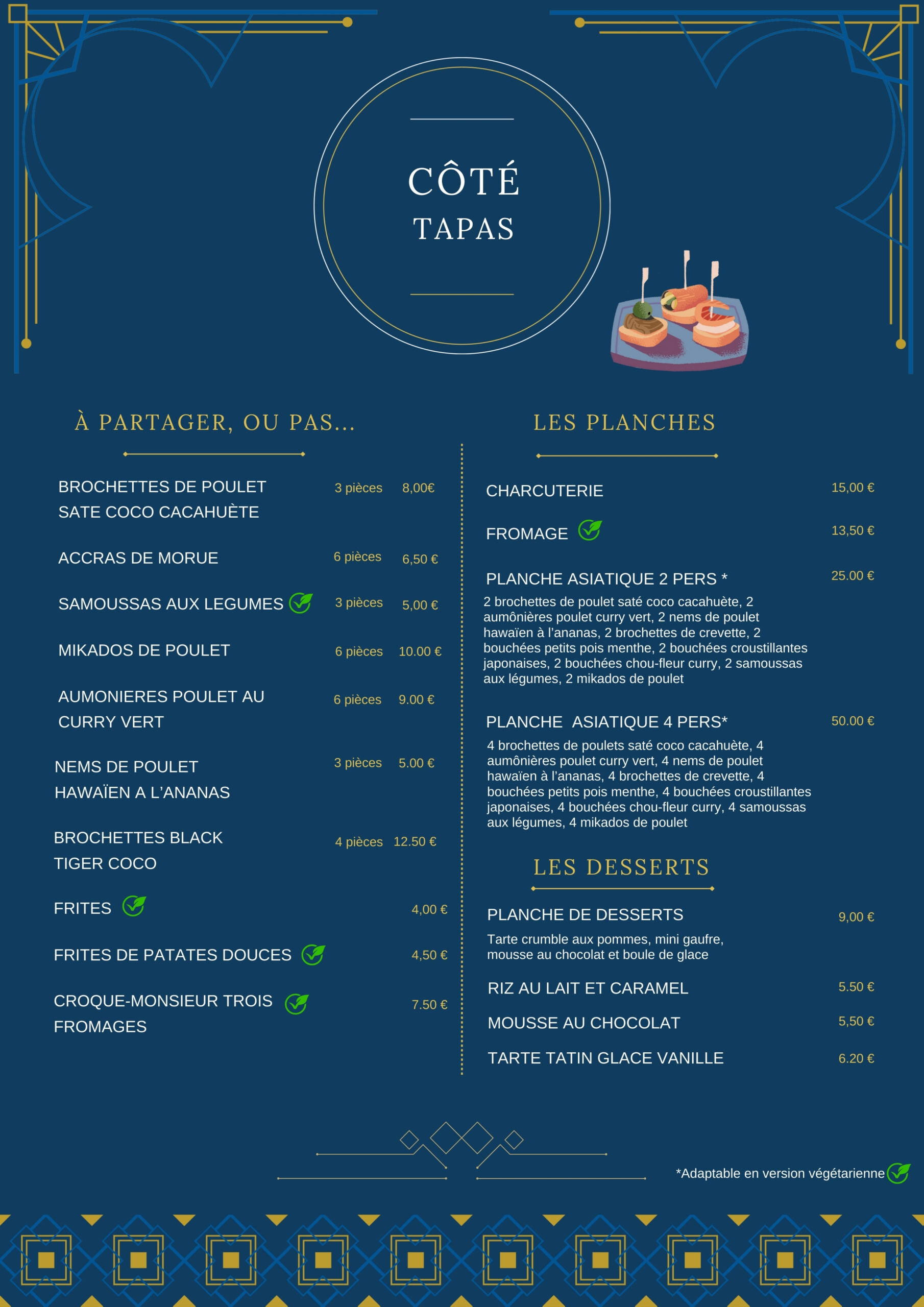 CÔTÉ
TAPAS

À PARTAGER, OU PAS...

BROCHETTES DE POULET SATE COCO CACAHUÈTE 3 pièces 8,00€

ACCRAS DE MORUE 6 pièces 6,50 €

SAMOUSSAS AUX LEGUMES 3 pièces 5,00 €

MIKADOS DE POULET 6 pièces 10.00 €

AUMONIERES POULET AU CURRY VERT 6 pièces 9.00 €

NEMS DE POULET HAWAÏEN A L'ANANAS 3 pièces 5.00 €

BROCHETTES BLACK TIGER COCO 4 pièces 12.50 €

FRITES 4,00 €

FRITES DE PATATES DOUCES 4,50 €

CROQUE-MONSIEUR TROIS FROMAGES 7.50 €

LES PLANCHES

CHARCUTERIE 15,00 €

FROMAGE 13,50 €

PLANCHE ASIATIQUE 2 PERS * 25.00 €

2 brochettes de poulet saté coco cacahuète, 2 aumônières poulet curry vert, 2 nems de poulet hawaïen à l'ananas, 2 brochettes de crevette, 2 bouchées petits pois menthe, 2 bouchées croustillantes japonaises, 2 bouchées chou-fleur curry, 2 samoussas aux légumes, 2 mikados de poulet

PLANCHE ASIATIQUE 4 PERS* 50.00 €

4 brochettes de poulets saté coco cacahuète, 4 aumônières poulet curry vert, 4 nems de poulet hawaïen à l'ananas, 4 brochettes de crevette, 4 bouchées petits pois menthe, 4 bouchées croustillantes japonaises, 4 bouchées chou-fleur curry, 4 samoussas aux légumes, 4 mikados de poulet

LES DESSERTS

PLANCHE DE DESSERTS 9,00 €

Tarte crumble aux pommes, mini gaufre, mousse au chocolat et boule de glace

RIZ AU LAIT ET CARAMEL 5.50 €

MOUSSE AU CHOCOLAT 5,50 €

TARTE TATIN GLACE VANILLE 6.20 €

*Adaptable en version végétarienne